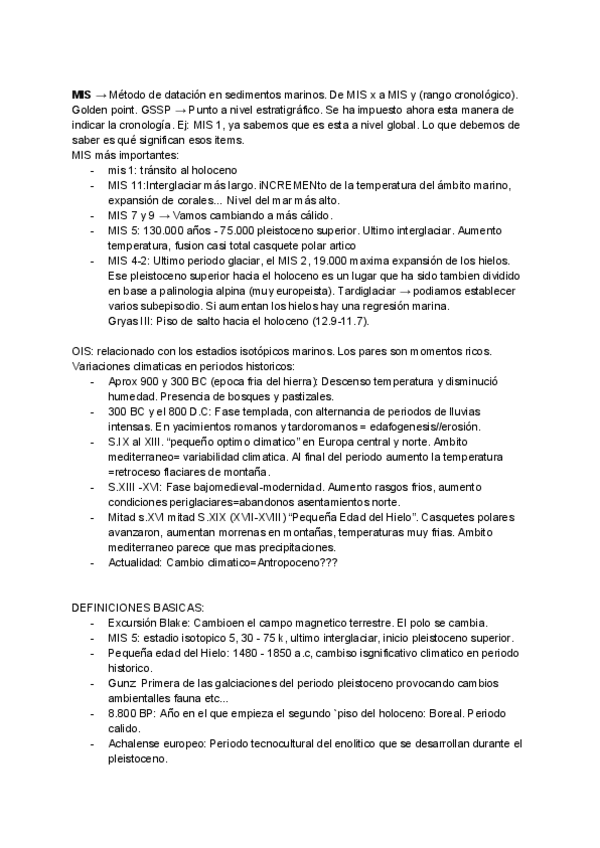 MIS → Método de datación en sedimentos marinos. De MIS x a MIS y (rango cronológico). Golden point. GSSP → Punto a nivel estratigráfico. Se ha impuesto ahora esta manera de indicar la cronología. Ej: MIS 1, ya sabemos que es esta a nivel global. Lo que debemos de saber es qué significan esos items.
MIS más importantes:
- mis 1: tránsito al holoceno
- MIS 11:Interglaciar más largo. iNCREMENto de la temperatura del ámbito marino, expansión de corales... Nivel del mar más alto.
- MIS 7 y 9 → Vamos cambiando a más cálido.
- MIS 5: 130.000 años - 75.000 pleistoceno superior. Ultimo interglaciar. Aumento temperatura, fusion casi total casquete polar artico
- MIS 4-2: Ultimo periodo glaciar, el MIS 2, 19.000 maxima expansión de los hielos. Ese pleistoceno superior hacia el holoceno es un lugar que ha sido tambien dividido en base a palinologia alpina (muy europeista). Tardiglaciar → podiamos establecer varios subepisodio. Si aumentan los hielos hay una regresión marina. Gryas III: Piso de salto hacia el holoceno (12.9-11.7).

OIS: relacionado con los estadios isotópicos marinos. Los pares son momentos ricos. Variaciones climaticas en periodos historicos:
- Aprox 900 y 300 BC (epoca fria del hierra): Descenso temperatura y disminució humedad. Presencia de bosques y pastizales.
- 300 BC y el 800 D.C: Fase templada, con alternancia de periodos de lluvias intensas. En yacimientos romanos y tardoromanos = edafogenesis//erosión.
- S.IX al XIII. "pequeño optimo climatico" en Europa central y norte. Ambito mediterraneo= variabilidad climatica. Al final del periodo aumento la temperatura =retroceso flaciares de montaña.
- S.XIII -XVI: Fase bajomedieval-modernidad. Aumento rasgos frios, aumento condiciones periglaciares=abandonos asentamientos norte.
- Mitad s.XVI mitad S.XIX (XVII-XVIII) "Pequeña Edad del Hielo". Casquetes polares avanzaron, aumentan morrenas en montañas, temperaturas muy frias. Ambito mediterraneo parece que mas precipitaciones.
- Actualidad: Cambio climatico=Antropoceno???

DEFINICIONES BASICAS:
- Excursión Blake: Cambioen el campo magnetico terrestre. El polo se cambia.
- MIS 5: estadio isotopico 5, 30 - 75 k, ultimo interglaciar, inicio pleistoceno superior.
- Pequeña edad del Hielo: 1480 - 1850 a.c, cambiso isgnificativo climatico en periodo historico.
- Gunz: Primera de las galciaciones del periodo pleistoceno provocando cambios ambientalles fauna etc...
- 8.800 BP: Año en el que empieza el segundo `piso del holoceno: Boreal. Periodo calido.
- Achalense europeo: Periodo tecnocultural del enolitico que se desarrollan durante el pleistoceno.